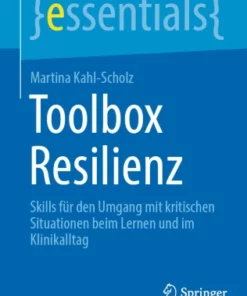 }essentials{

Martina Kahl-Scholz

Toolbox Resilienz

Skills für den Umgang mit kritischen Situationen beim Lernen und im Klinikalltag

Springer